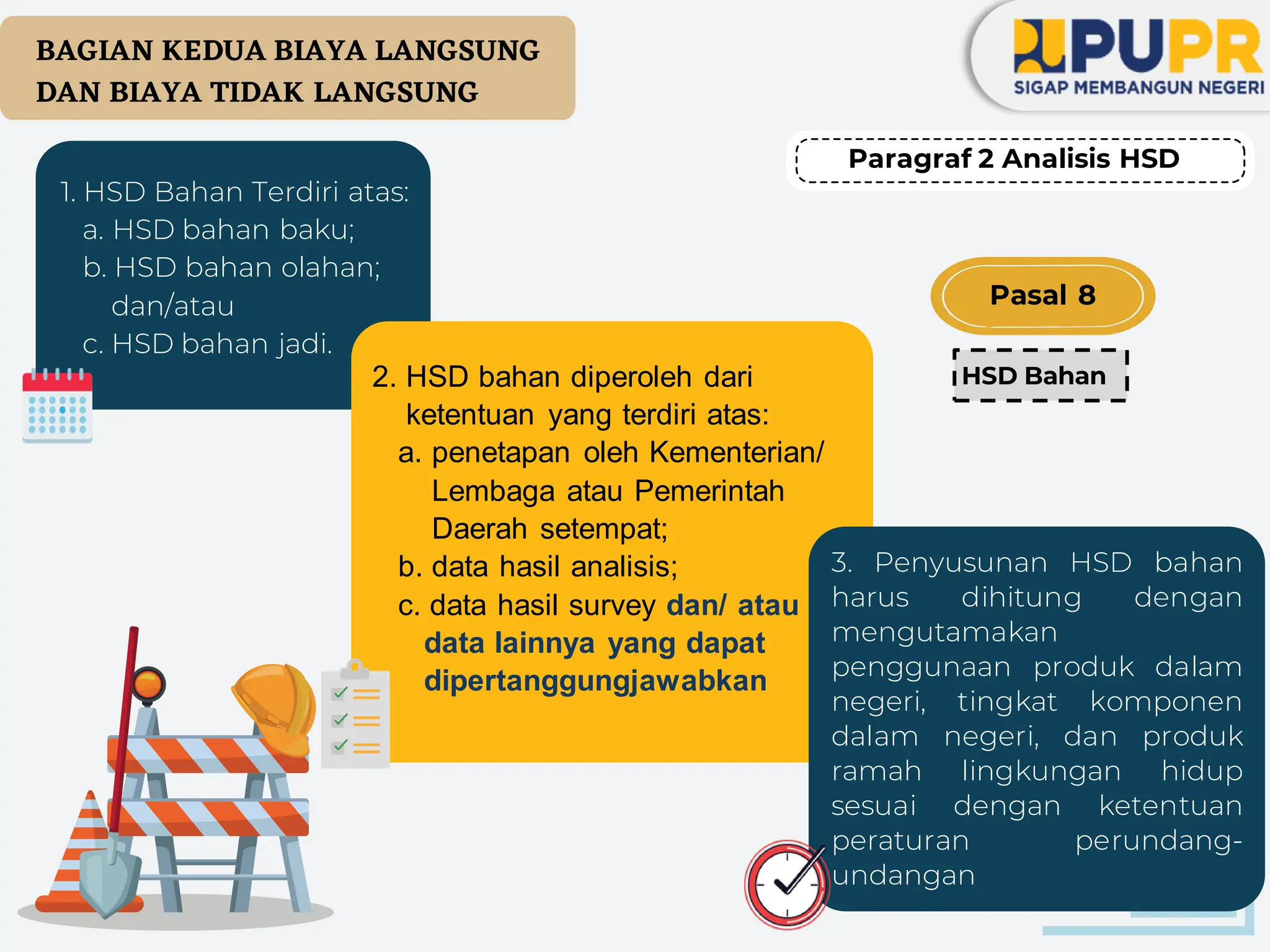 BAGIAN KEDUA BIAYA LANGSUNG DAN BIAYA TIDAK LANGSUNG

PUPR
SIGAP MEMBANGUN NEGERI

Paragraf 2 Analisis HSD

Pasal 8

HSD Bahan

1. HSD Bahan Terdiri atas:
a. HSD bahan baku;
b. HSD bahan olahan; dan/atau
c. HSD bahan jadi.

2. HSD bahan diperoleh dari ketentuan yang terdiri atas:
a. penetapan oleh Kementerian/ Lembaga atau Pemerintah Daerah setempat;
b. data hasil analisis;
c. data hasil survey dan/ atau data lainnya yang dapat dipertanggungjawabkan

3. Penyusunan HSD bahan harus dihitung dengan mengutamakan penggunaan produk dalam negeri, tingkat komponen dalam negeri, dan produk ramah lingkungan hidup sesuai dengan ketentuan peraturan perundang-undangan